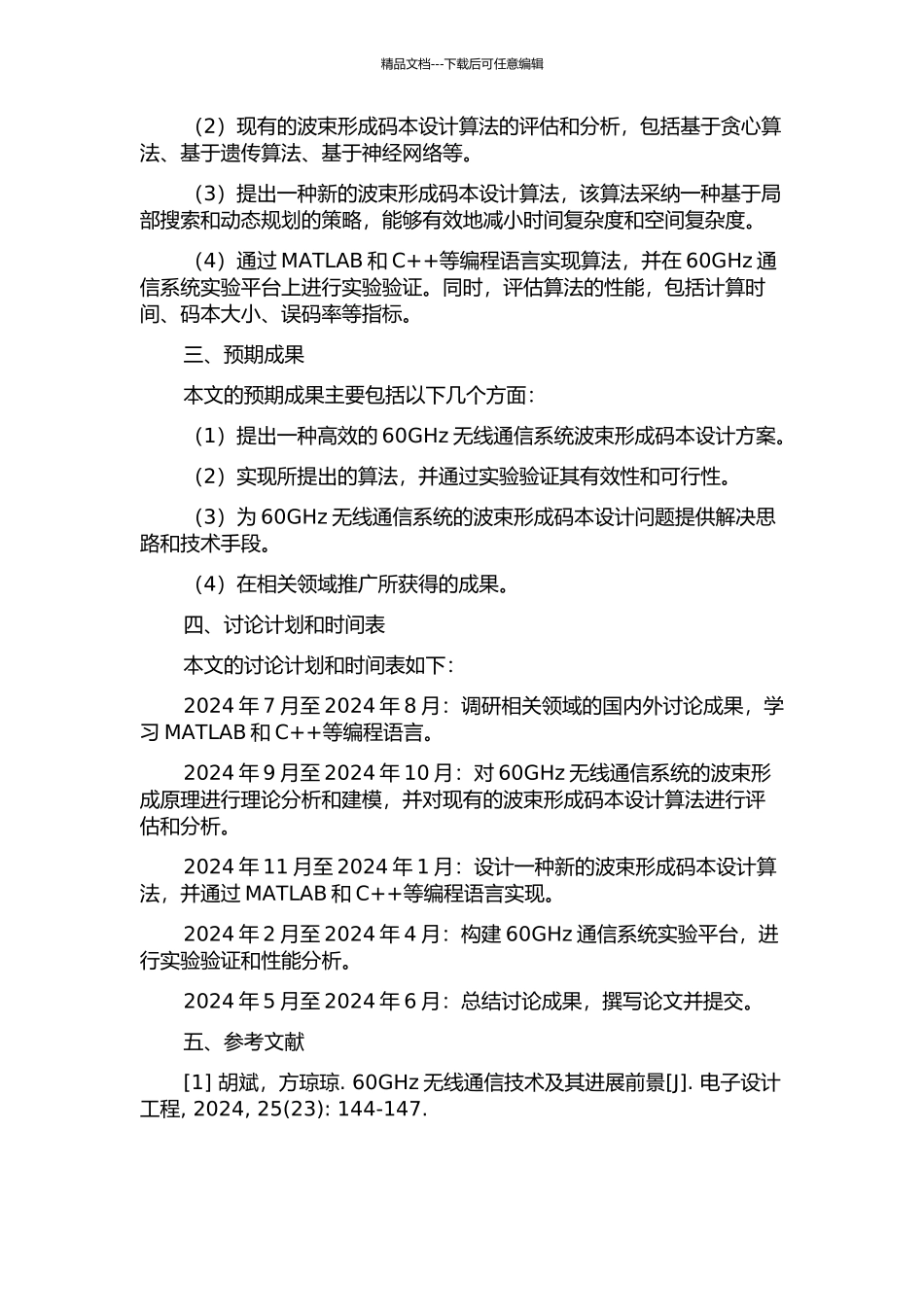 精品文档---下载后可任意编辑

（2）现有的波束形成码本设计算法的评估和分析，包括基于贪心算法、基于遗传算法、基于神经网络等。

（3）提出一种新的波束形成码本设计算法，该算法采纳一种基于局部搜索和动态规划的策略，能够有效地减小时间复杂度和空间复杂度。

（4）通过 MATLAB 和 C++等编程语言实现算法，并在 60GHz 通信系统实验平台上进行实验验证。同时，评估算法的性能，包括计算时间、码本大小、误码率等指标。

三、预期成果

本文的预期成果主要包括以下几个方面：

（1）提出一种高效的 60GHz 无线通信系统波束形成码本设计方案。

（2）实现所提出的算法，并通过实验验证其有效性和可行性。

（3）为 60GHz 无线通信系统的波束形成码本设计问题提供解决思路和技术手段。

（4）在相关领域推广所获得的成果。

四、讨论计划和时间表

本文的讨论计划和时间表如下：

2024 年 7 月至 2024 年 8 月：调研相关领域的国内外讨论成果，学习 MATLAB 和 C++等编程语言。

2024 年 9 月至 2024 年 10 月：对 60GHz 无线通信系统的波束形成原理进行理论分析和建模，并对现有的波束形成码本设计算法进行评估和分析。

2024 年 11 月至 2024 年 1 月：设计一种新的波束形成码本设计算法，并通过 MATLAB 和 C++等编程语言实现。

2024 年 2 月至 2024 年 4 月：构建 60GHz 通信系统实验平台，进行实验验证和性能分析。

2024 年 5 月至 2024 年 6 月：总结讨论成果，撰写论文并提交。

五、参考文献

[1] 胡斌，方琼琼. 60GHz 无线通信技术及其进展前景[J]. 电子设计工程, 2024, 25(23): 144-147.